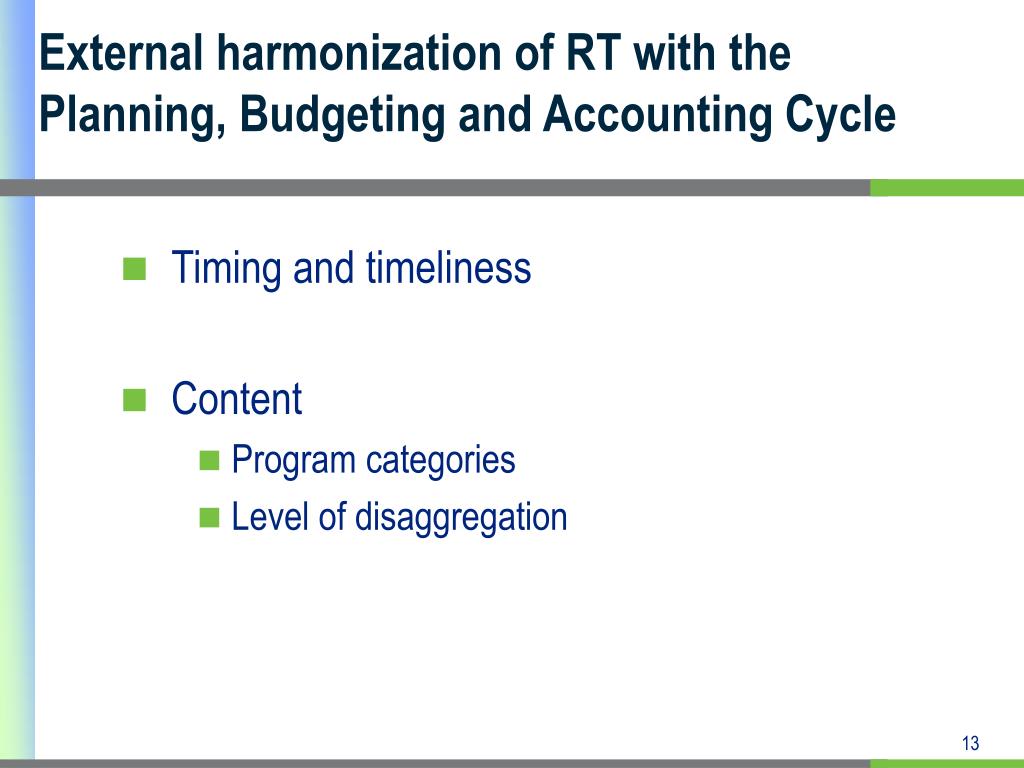 External harmonization of RT with the Planning, Budgeting and Accounting Cycle

Timing and timeliness

Content

Program categories

Level of disaggregation

13